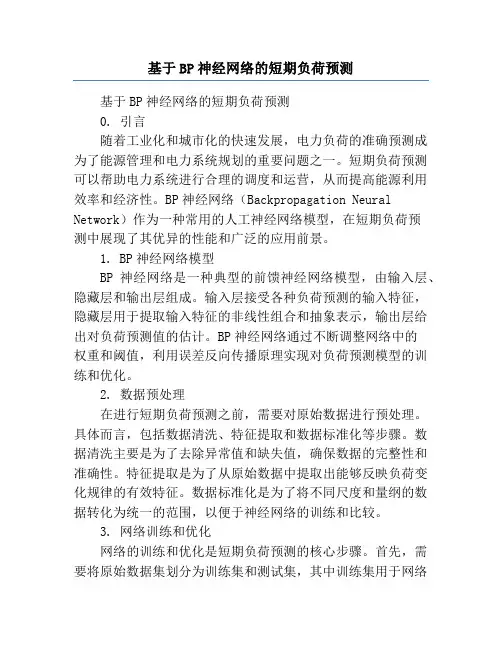 基于BP神经网络的短期负荷预测

基于BP神经网络的短期负荷预测

0. 引言

随着工业化和城市化的快速发展，电力负荷的准确预测成为了能源管理和电力系统规划的重要问题之一。短期负荷预测可以帮助电力系统进行合理的调度和运营，从而提高能源利用效率和经济性。BP神经网络（Backpropagation Neural Network）作为一种常用的人工神经网络模型，在短期负荷预测中展现了其优异的性能和广泛的应用前景。

1. BP神经网络模型

BP 神经网络是一种典型的前馈神经网络模型，由输入层、隐藏层和输出层组成。输入层接受各种负荷预测的输入特征，隐藏层用于提取输入特征的非线性组合和抽象表示，输出层给出对负荷预测值的估计。BP神经网络通过不断调整网络中的权重和阈值，利用误差反向传播原理实现对负荷预测模型的训练和优化。

2. 数据预处理

在进行短期负荷预测之前，需要对原始数据进行预处理。具体而言，包括数据清洗、特征提取和数据标准化等步骤。数据清洗主要是为了去除异常值和缺失值，确保数据的完整性和准确性。特征提取是为了从原始数据中提取出能够反映负荷变化规律的有效特征。数据标准化是为了将不同尺度和量纲的数据转化为统一的范围，以便于神经网络的训练和比较。

3. 网络训练和优化

网络的训练和优化是短期负荷预测的核心步骤。首先，需要将原始数据集划分为训练集和测试集，其中训练集用于网络